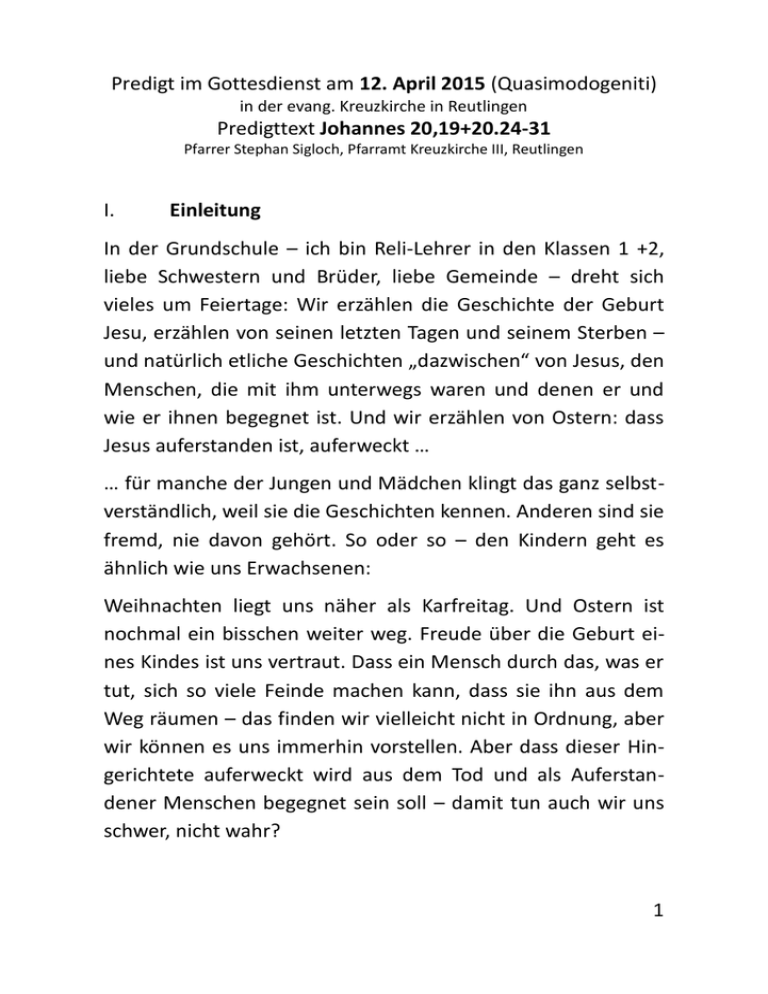 Predigt im Gottesdienst am 12. April 2015 (Quasimodogeniti)
in der evang. Kreuzkirche in Reutlingen
Predigttext Johannes 20,19+20.24-31
Pfarrer Stephan Sigloch, Pfarramt Kreuzkirche III, Reutlingen

I. Einleitung

In der Grundschule – ich bin Reli-Lehrer in den Klassen 1 +2, liebe Schwestern und Brüder, liebe Gemeinde – dreht sich vieles um Feiertage: Wir erzählen die Geschichte der Geburt Jesu, erzählen von seinen letzten Tagen und seinem Sterben – und natürlich etliche Geschichten „dazwischen“ von Jesus, den Menschen, die mit ihm unterwegs waren und denen er und wie er ihnen begegnet ist. Und wir erzählen von Ostern: dass Jesus auferstanden ist, auferweckt …

… für manche der Jungen und Mädchen klingt das ganz selbstverständlich, weil sie die Geschichten kennen. Anderen sind sie fremd, nie davon gehört. So oder so – den Kindern geht es ähnlich wie uns Erwachsenen:

Weihnachten liegt uns näher als Karfreitag. Und Ostern ist nochmal ein bisschen weiter weg. Freude über die Geburt eines Kindes ist uns vertraut. Dass ein Mensch durch das, was er tut, sich so viele Feinde machen kann, dass sie ihn aus dem Weg räumen – das finden wir vielleicht nicht in Ordnung, aber wir können es uns immerhin vorstellen. Aber dass dieser Hingerichtete auferweckt wird aus dem Tod und als Auferstandener Menschen begegnet sein soll – damit tun auch wir uns schwer, nicht wahr?

1